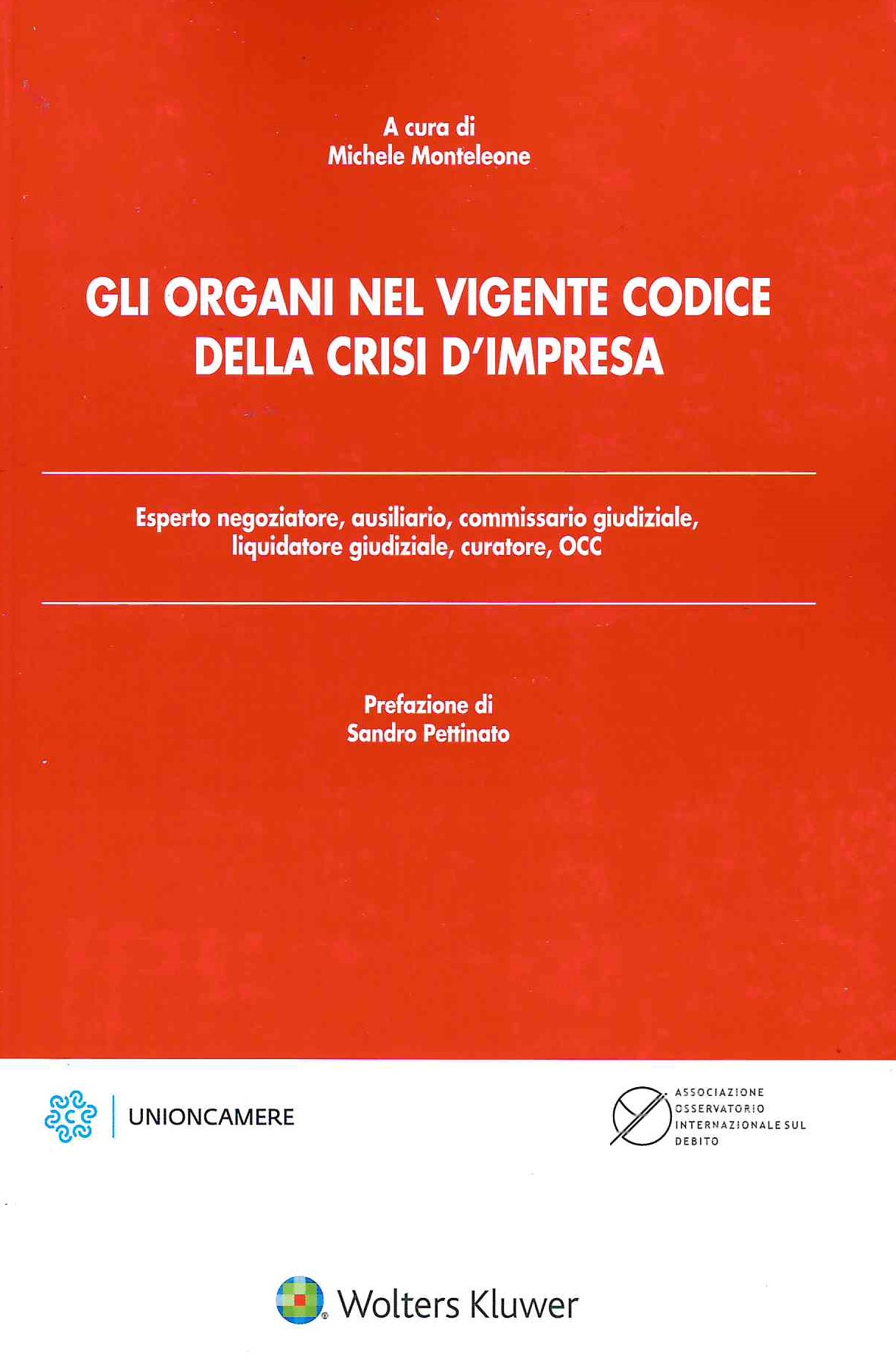 A cura di
Michele Monteleone

GLI ORGANI NEL VIGENTE CODICE DELLA CRISI D'IMPRESA

Esperto negoziatore, ausiliario, commissario giudiziale, liquidatore giudiziale, curatore, OCC

Prefazione di
Sandro Pettinato

UNIONCAMERE

ASSOCIAZIONE
OSSERVATORIO
INTERNAZIONALE SUL
DEBITO

Wolters Kluwer